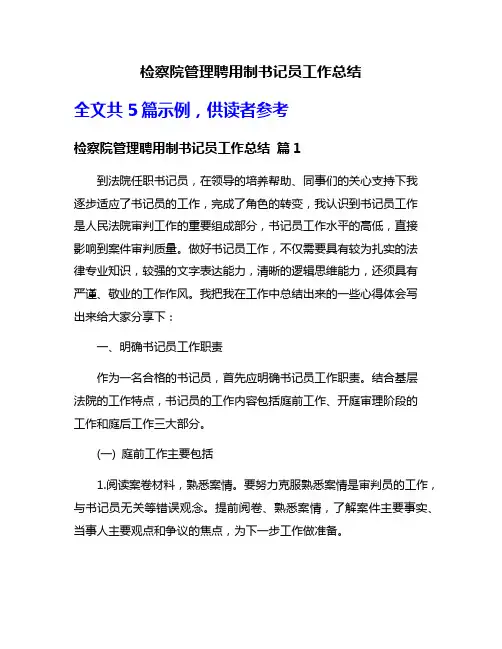 检察院管理聘用制书记员工作总结

全文共 5 篇示例，供读者参考

检察院管理聘用制书记员工作总结 篇 1

到法院任职书记员，在领导的培养帮助、同事们的关心支持下我逐步适应了书记员的工作，完成了角色的转变，我认识到书记员工作是人民法院审判工作的重要组成部分，书记员工作水平的高低，直接影响到案件审判质量。做好书记员工作，不仅需要具有较为扎实的法律专业知识，较强的文字表达能力，清晰的逻辑思维能力，还须具有严谨、敬业的工作作风。我把我在工作中总结出来的一些心得体会写出来给大家分享下：

一、明确书记员工作职责

作为一名合格的书记员，首先应明确书记员工作职责。结合基层法院的工作特点，书记员的工作内容包括庭前工作、开庭审理阶段的工作和庭后工作三大部分。

(一) 庭前工作主要包括

1.阅读案卷材料，熟悉案情。要努力克服熟悉案情是审判员的工作，与书记员无关等错误观念。提前阅卷、熟悉案情，了解案件主要事实、当事人主要观点和争议的焦点，为下一步工作做准备。